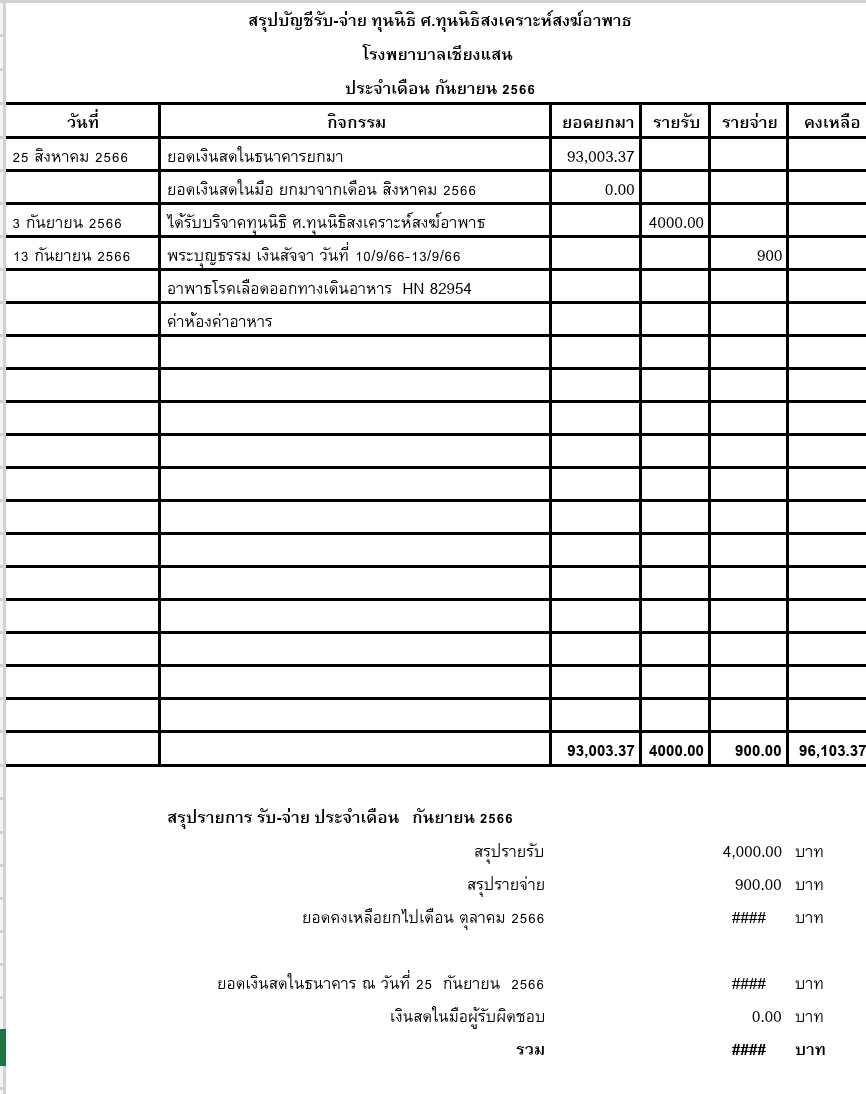 สรุปบัญชีรับ-จ่าย ทุนนิธิ ศ.ทุนนิธิสงเคราะห์สงฆ์อาพาธ
โรงพยาบาลเชียงแสน
ประจำเดือน กันยายน 2566

| วันที่ | กิจกรรม | ยอดยกมา | รายรับ | รายจ่าย | คงเหลือ |
|---|---|---|---|---|---|
| 25 สิงหาคม 2566 | ยอดเงินสดในธนาคารยกมา | 93,003.37 | | | |
| | ยอดเงินสดในมือ ยกมาจากเดือน สิงหาคม 2566 | 0.00 | | | |
| 3 กันยายน 2566 | ได้รับบริจาคทุนนิธิ ศ.ทุนนิธิสงเคราะห์สงฆ์อาพาธ | | 4000.00 | | |
| 13 กันยายน 2566 | พระบุญธรรม เงินสัจจา วันที่ 10/9/66-13/9/66 | | | 900 | |
| | อาพาธโรคเลือดออกทางเดินอาหาร HN 82954 | | | | |
| | ค่าห้องค่าอาหาร | | | | |
| | | | | | |
| | | | | | |
| | | | | | |
| | | | | | |
| | | | | | |
| | | | | | |
| | | | | | |
| | | | | | |
| | | | | | |
| | | | | | |
| | | | | | |
| | | | | | |
| | | 93,003.37 | 4000.00 | 900.00 | 96,103.37 |

สรุปรายการ รับ-จ่าย ประจำเดือน กันยายน 2566

สรุปรายรับ 4,000.00 บาท
สรุปรายจ่าย 900.00 บาท
ยอดคงเหลือยกไปเดือน ตุลาคม 2566 #### บาท

ยอดเงินสดในธนาคาร ณ วันที่ 25 กันยายน 2566 #### บาท
เงินสดในมือผู้รับผิดชอบ 0.00 บาท
รวม #### บาท